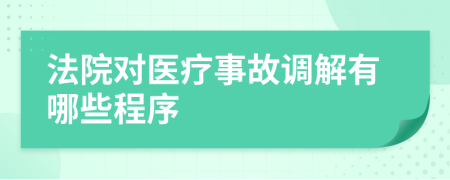 法院对医疗事故调解有哪些程序